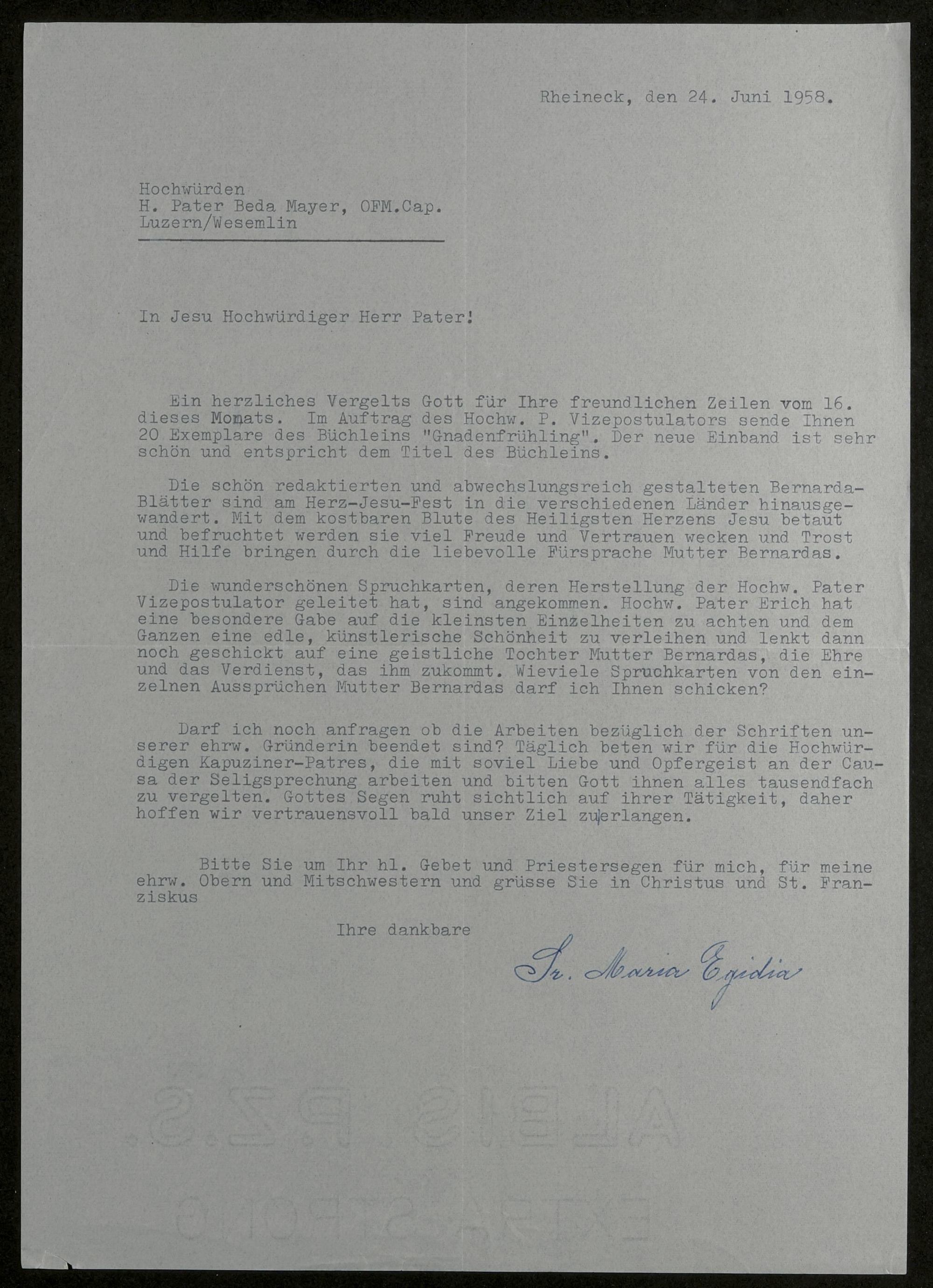 Rheineck, den 24. Juni 1958.

Hochwürden
H. Pater Beda Mayer, OFM.Cap.
Luzern/Wesemlin

In Jesu Hochwürdiger Herr Pater!

Ein herzliches Vergelts Gott für Ihre freundlichen Zeilen vom 16. dieses Monats. Im Auftrag des Hochw. P. Vizepostulators sende Ihnen 20 Exemplare des Büchleins "Gnadenfrühling". Der neue Einband ist sehr schön und entspricht dem Titel des Büchleins.

Die schön redaktierten und abwechslungsreich gestalteten Bernarda-Blätter sind am Herz-Jesu-Fest in die verschiedenen Länder hinausgewandert. Mit dem kostbaren Blute des Heiligsten Herzens Jesu betaut und befruchtet werden sie viel Freude und Vertrauen wecken und Trost und Hilfe bringen durch die liebevolle Fürsprache Mutter Bernardas.

Die wunderschönen Spruchkarten, deren Herstellung der Hochw. Pater Vizepostulator geleitet hat, sind angekommen. Hochw. Pater Erich hat eine besondere Gabe auf die kleinsten Einzelheiten zu achten und dem Ganzen eine edle, künstlerische Schönheit zu verleihen und lenkt dann noch geschickt auf eine geistliche Tochter Mutter Bernardas, die Ehre und das Verdienst, das ihm zukommt. Wieviele Spruchkarten von den einzelnen Aussprüchen Mutter Bernardas darf ich Ihnen schicken?

Darf ich noch anfragen ob die Arbeiten bezüglich der Schriften unserer ehrw. Gründerin beendet sind? Täglich beten wir für die Hochwürdigen Kapuziner-Patres, die mit soviel Liebe und Opfergeist an der Causa der Seligsprechung arbeiten und bitten Gott ihnen alles tausendfach zu vergelten. Gottes Segen ruht sichtlich auf ihrer Tätigkeit, daher hoffen wir vertrauensvoll bald unser Ziel zu erlangen.

Bitte Sie um Ihr hl. Gebet und Priestersegen für mich, für meine ehrw. Obern und Mitschwestern und grüsse Sie in Christus und St. Franziskus

Ihre dankbare

Sr. Maria Egidia